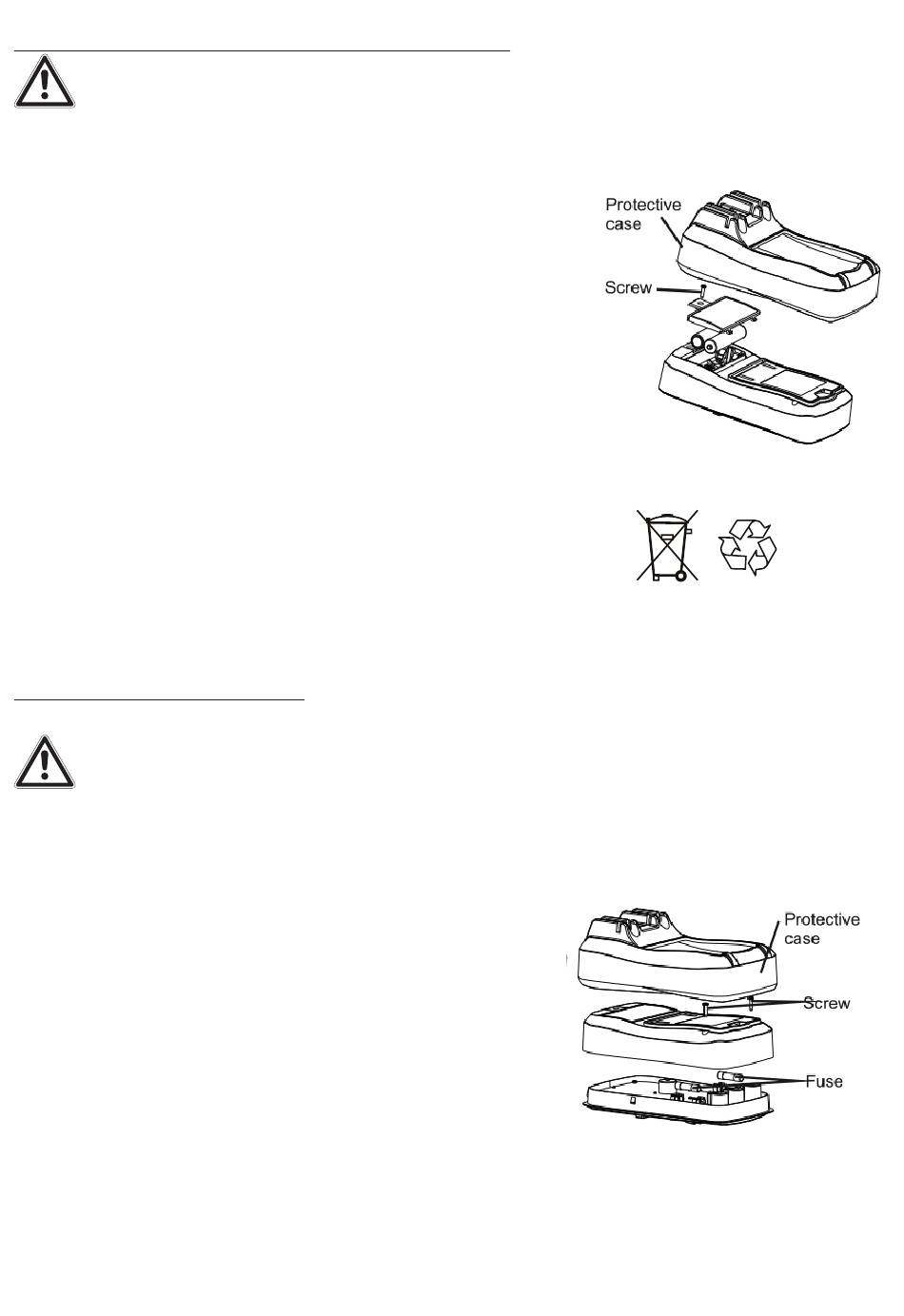 Protective case

Screw

Protective case

Screw

Fuse